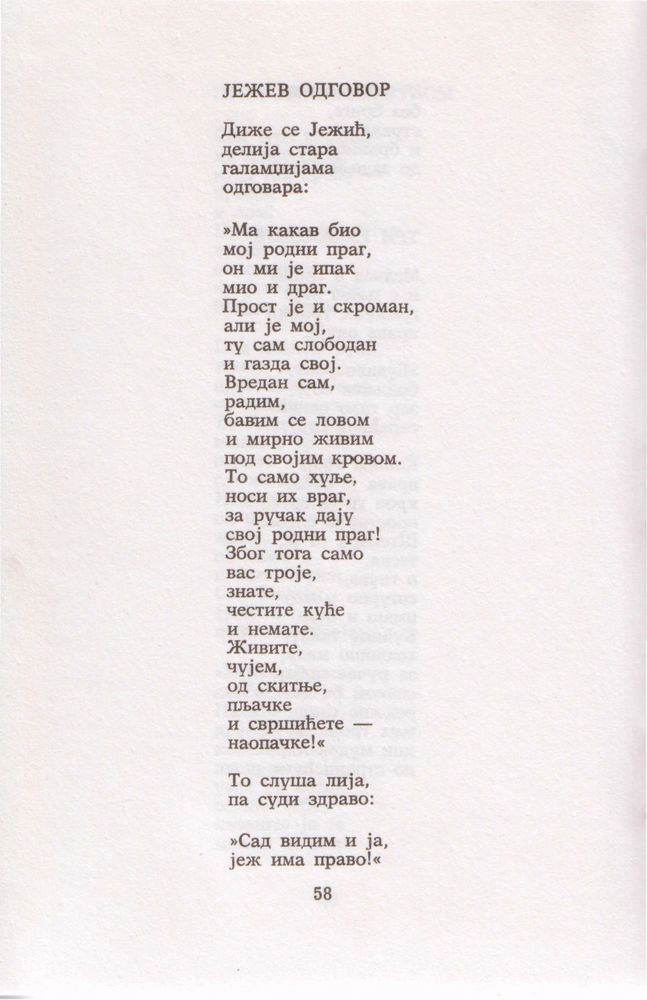 ЈЕЖЕВ ОДГОВОР

Диже се Јежић,
делија стара
галамџијама
одговара:

»Ма какав био
мој родни праг,
он ми је ипак
мио и драг.
Прост је и скроман,
али је мој,
ту сам слободан
и газда свој.
Вредан сам,
радим,
бавим се ловом
и мирно живим
под својим кровом.
То само хуље,
носи их враг,
за ручак дају
свој родни праг!
Због тога само
вас троје,
знате,
честите куће
и немате.
Живите,
чујем,
од скитње,
пљачке
и свршићете —
наопачке!«

То слуша лија,
па суди здраво:

»Сад видим и ја,
јеж има право!«

58